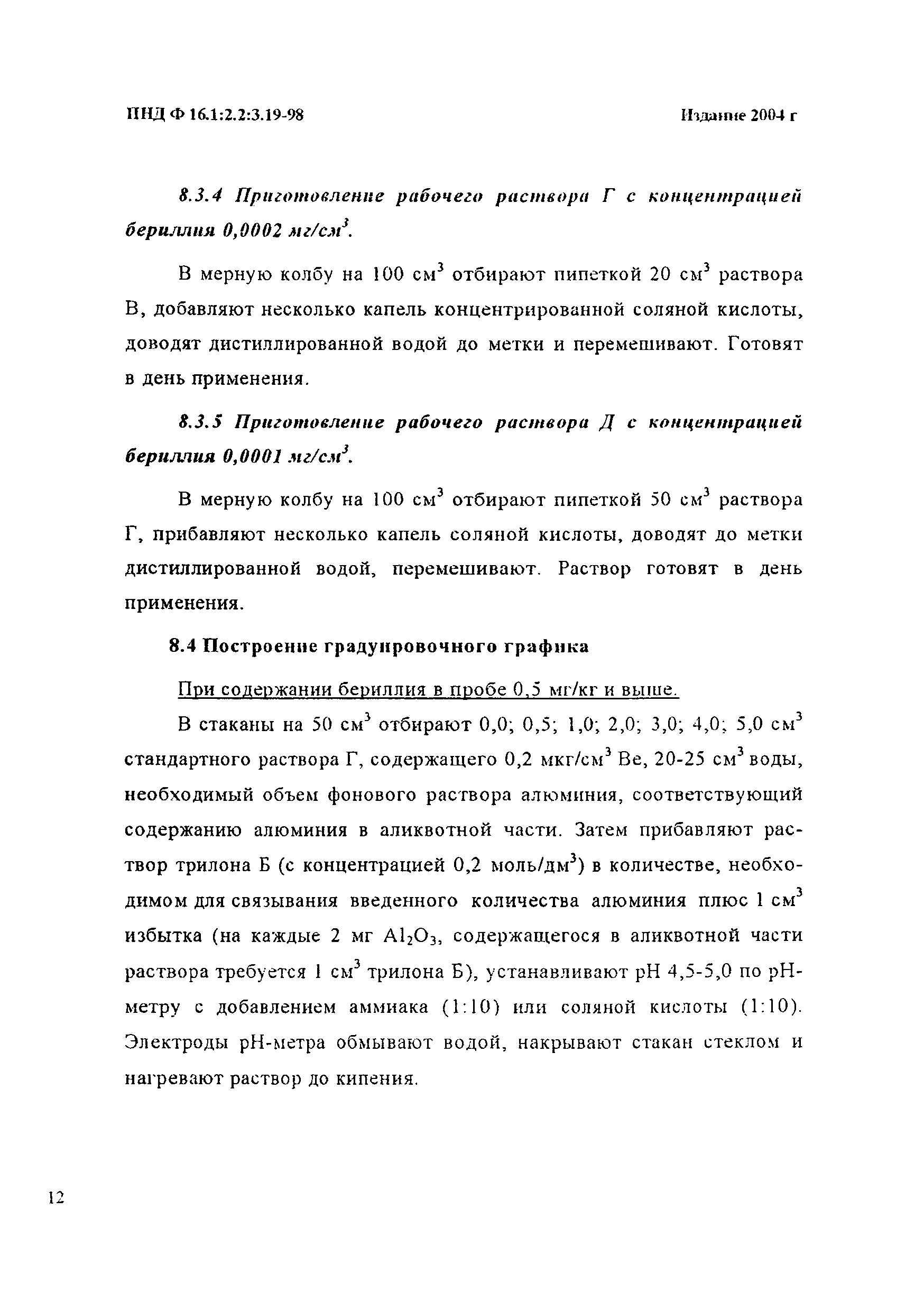 ПНД Ф 16.1:2.2:3.19-98

Издание 2004 г

8.3.4 Приготовление рабочего раствора Г с концентрацией бериллия 0,0002 мг/см$^3$.

В мерную колбу на 100 см$^3$ отбирают пипеткой 20 см$^3$ раствора В, добавляют несколько капель концентрированной соляной кислоты, доводят дистиллированной водой до метки и перемешивают. Готовят в день применения.

8.3.5 Приготовление рабочего раствора Д с концентрацией бериллия 0,0001 мг/см$^3$.

В мерную колбу на 100 см$^3$ отбирают пипеткой 50 см$^3$ раствора Г, прибавляют несколько капель соляной кислоты, доводят до метки дистиллированной водой, перемешивают. Раствор готовят в день применения.

8.4 Построение градуировочного графика

При содержании бериллия в пробе 0,5 мг/кг и выше.

В стаканы на 50 см$^3$ отбирают 0,0; 0,5; 1,0; 2,0; 3,0; 4,0; 5,0 см$^3$ стандартного раствора Г, содержащего 0,2 мкг/см$^3$ Be, 20-25 см$^3$ воды, необходимый объем фонового раствора алюминия, соответствующий содержанию алюминия в аликвотной части. Затем прибавляют раствор трилона Б (с концентрацией 0,2 моль/дм$^3$) в количестве, необходимом для связывания введенного количества алюминия плюс 1 см$^3$ избытка (на каждые 2 мг $Al_2O_3$, содержащегося в аликвотной части раствора требуется 1 см$^3$ трилона Б), устанавливают pH 4,5-5,0 по pH-метру с добавлением аммиака (1:10) или соляной кислоты (1:10). Электроды pH-метра обмывают водой, накрывают стакан стеклом и нагревают раствор до кипения.

12